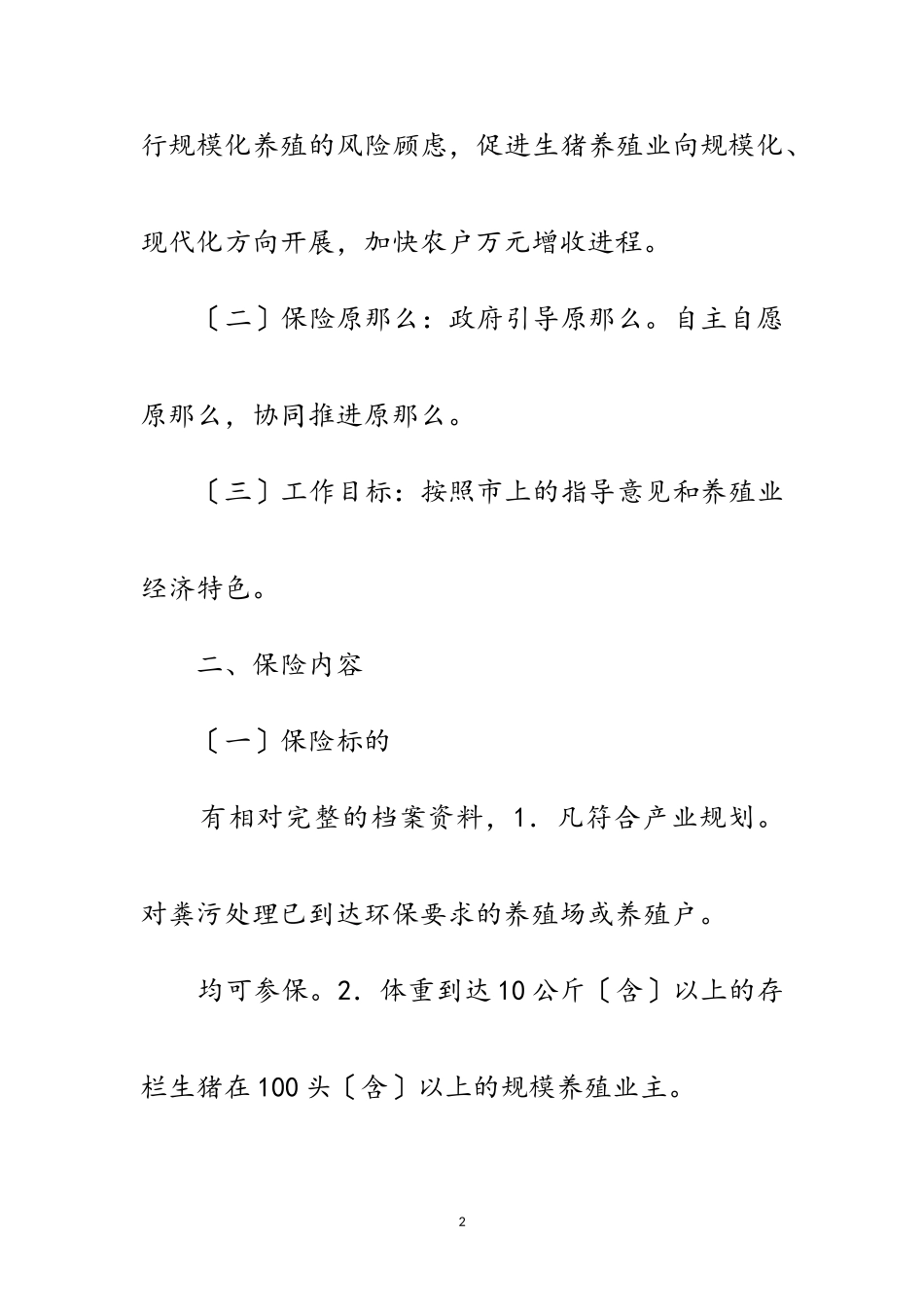 行规模化养殖的风险顾虑，促进生猪养殖业向规模化、现代化方向开展，加快农户万元增收进程。

〔二〕保险原那么：政府引导原那么。自主自愿原那么，协同推进原那么。

〔三〕工作目标：按照市上的指导意见和养殖业经济特色。

二、保险内容

〔一〕保险标的

有相对完整的档案资料，1．凡符合产业规划。对粪污处理已到达环保要求的养殖场或养殖户。

均可参保。2．体重到达10公斤〔含〕以上的存栏生猪在100头〔含〕以上的规模养殖业主。

2